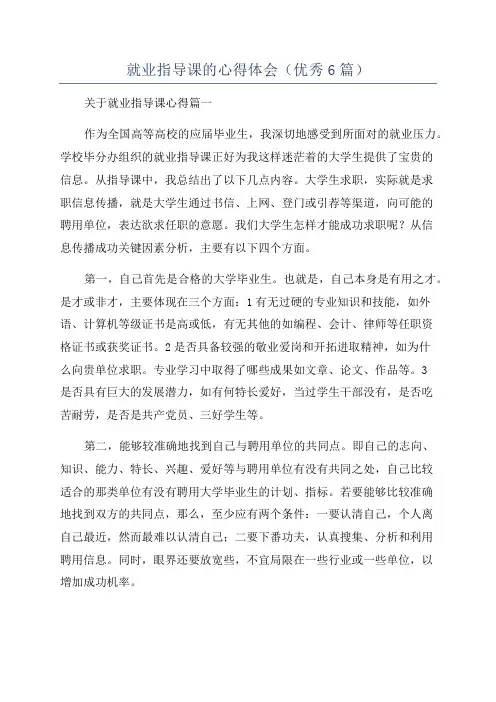 就业指导课的心得体会（优秀6篇）

关于就业指导课心得篇一

作为全国高等高校的应届毕业生，我深切地感受到所面对的就业压力。学校毕分办组织的就业指导课正好为我这样迷茫着的大学生提供了宝贵的信息。从指导课中，我总结出了以下几点内容。大学生求职，实际就是求职信息传播，就是大学生通过书信、上网、登门或引荐等渠道，向可能的聘用单位，表达欲求任职的意愿。我们大学生怎样才能成功求职呢？从信息传播成功关键因素分析，主要有以下四个方面。

第一，自己首先是合格的大学毕业生。也就是，自己本身是有用之才。是才或非才，主要体现在三个方面：1有无过硬的专业知识和技能，如外语、计算机等级证书是高或低，有无其他的如编程、会计、律师等任职资格证书或获奖证书。2是否具备较强的敬业爱岗和开拓进取精神，如为什么向贵单位求职。专业学习中取得了哪些成果如文章、论文、作品等。3是否具有巨大的发展潜力，如有何特长爱好，当过学生干部没有，是否吃苦耐劳，是否是共产党员、三好学生等。

第二，能够较准确地找到自己与聘用单位的共同点。即自己的志向、知识、能力、特长、兴趣、爱好等与聘用单位有没有共同之处，自己比较适合的那类单位有没有聘用大学毕业生的计划、指标。若要能够比较准确地找到双方的共同点，那么，至少应有两个条件：一要认清自己，个人离自己最近，然而最难以认清自己；二要下番功夫，认真搜集、分析和利用聘用信息。同时，眼界还要放宽些，不宜局限在一些行业或一些单位，以增加成功机率。